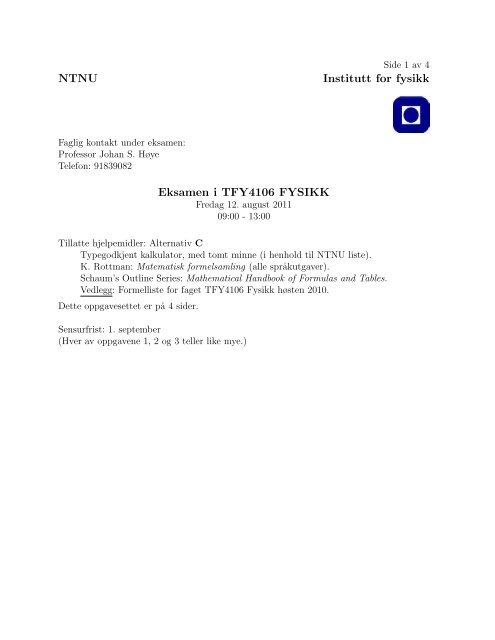 Side 1 av 4

NTNU

Institutt for fysikk

Faglig kontakt under eksamen:
Professor Johan S. Høye
Telefon: 91839082

Eksamen i TFY4106 FYSIKK
Fredag 12. august 2011
09:00 - 13:00

Tillatte hjelpemidler: Alternativ C
Typegodkjent kalkulator, med tomt minne (i henhold til NTNU liste).
K. Rottman: Matematisk formelsamling (alle språkutgaver).
Schaum's Outline Series: Mathematical Handbook of Formulas and Tables.
Vedlegg: Formelliste for faget TFY4106 Fysikk høsten 2010.

Dette oppgavesettet er på 4 sider.

Sensurfrist: 1. september
(Hver av oppgavene 1, 2 og 3 teller like mye.)